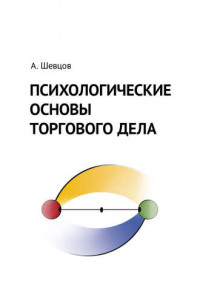 А. Шевцов

ПСИХОЛОГИЧЕСКИЕ ОСНОВЫ ТОРГОВОГО ДЕЛА